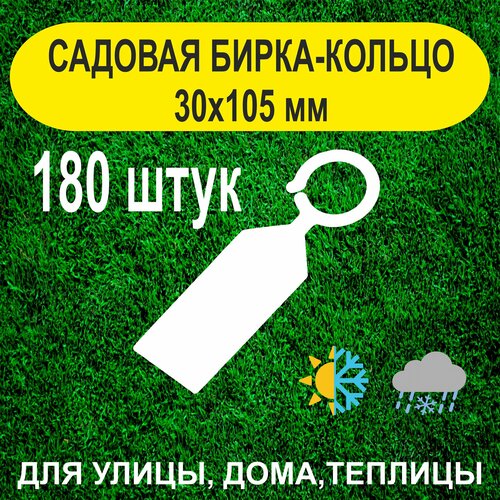 САДОВАЯ БИРКА-КОЛЬЦО
30х105 мм

180 штук

ДЛЯ УЛИЦЫ, ДОМА,ТЕПЛИЦЫ